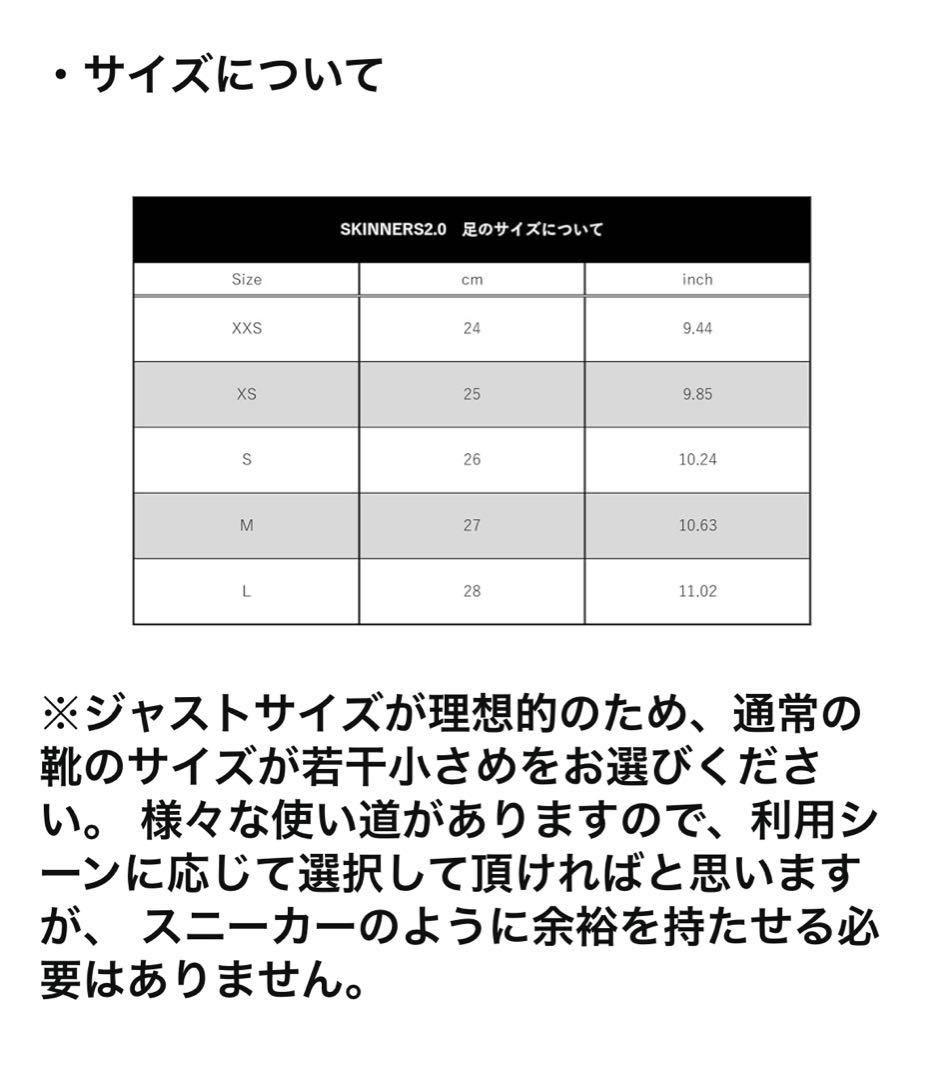 ・サイズについて

SKINNERS2.0　足のサイズについて

| Size | cm | inch |
|---|---|---|
| XXS | 24 | 9.44 |
| XS | 25 | 9.85 |
| S | 26 | 10.24 |
| M | 27 | 10.63 |
| L | 28 | 11.02 |

※ジャストサイズが理想的のため、通常の靴のサイズが若干小さめをお選びください。 様々な使い道がありますので、利用シーンに応じて選択して頂ければと思いますが、 スニーカーのように余裕を持たせる必要はありません。